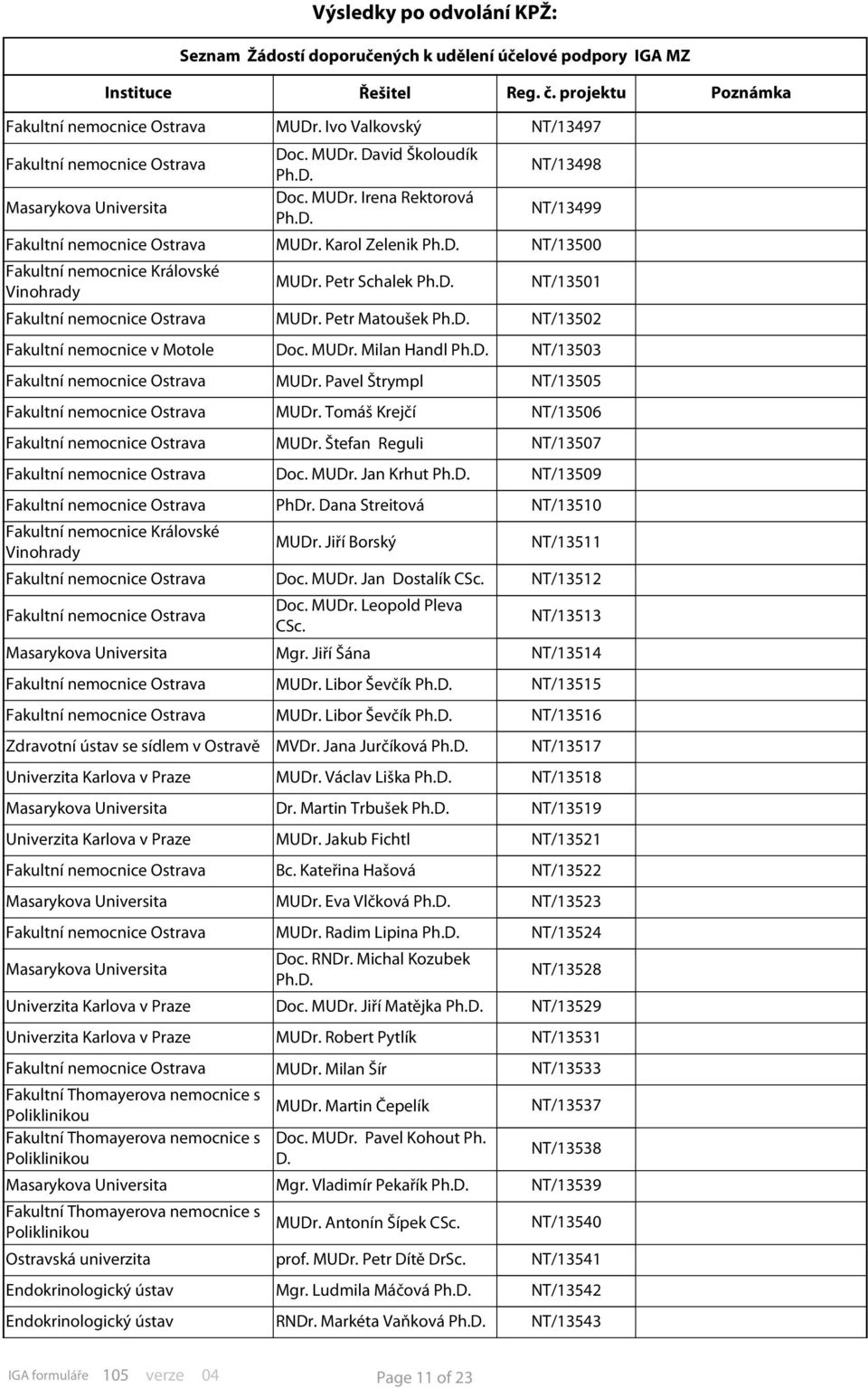 Výsledky po odvolání KPŽ:

Seznam Žádostí doporučených k udělení účelové podpory IGA MZ

| Instituce | Řešitel | Reg. č. projektu | Poznámka |
|---|---|---|---|
| Fakultní nemocnice Ostrava | MUDr. Ivo Valkovský | NT/13497 | |
| Fakultní nemocnice Ostrava | Doc. MUDr. David Školoudík Ph.D. | NT/13498 | |
| Masarykova Universita | Doc. MUDr. Irena Rektorová Ph.D. | NT/13499 | |
| Fakultní nemocnice Ostrava | MUDr. Karol Zelenik Ph.D. | NT/13500 | |
| Fakultní nemocnice Královské Vinohrady | MUDr. Petr Schalek Ph.D. | NT/13501 | |
| Fakultní nemocnice Ostrava | MUDr. Petr Matoušek Ph.D. | NT/13502 | |
| Fakultní nemocnice v Motole | Doc. MUDr. Milan Handl Ph.D. | NT/13503 | |
| Fakultní nemocnice Ostrava | MUDr. Pavel Štrympl | NT/13505 | |
| Fakultní nemocnice Ostrava | MUDr. Tomáš Krejčí | NT/13506 | |
| Fakultní nemocnice Ostrava | MUDr. Štefan Reguli | NT/13507 | |
| Fakultní nemocnice Ostrava | Doc. MUDr. Jan Krhut Ph.D. | NT/13509 | |
| Fakultní nemocnice Ostrava | PhDr. Dana Streitová | NT/13510 | |
| Fakultní nemocnice Královské Vinohrady | MUDr. Jiří Borský | NT/13511 | |
| Fakultní nemocnice Ostrava | Doc. MUDr. Jan Dostalík CSc. | NT/13512 | |
| Fakultní nemocnice Ostrava | Doc. MUDr. Leopold Pleva CSc. | NT/13513 | |
| Masarykova Universita | Mgr. Jiří Šána | NT/13514 | |
| Fakultní nemocnice Ostrava | MUDr. Libor Ševčík Ph.D. | NT/13515 | |
| Fakultní nemocnice Ostrava | MUDr. Libor Ševčík Ph.D. | NT/13516 | |
| Zdravotní ústav se sídlem v Ostravě | MVDr. Jana Jurčíková Ph.D. | NT/13517 | |
| Univerzita Karlova v Praze | MUDr. Václav Liška Ph.D. | NT/13518 | |
| Masarykova Universita | Dr. Martin Trbušek Ph.D. | NT/13519 | |
| Univerzita Karlova v Praze | MUDr. Jakub Fichtl | NT/13521 | |
| Fakultní nemocnice Ostrava | Bc. Kateřina Hašová | NT/13522 | |
| Masarykova Universita | MUDr. Eva Vlčková Ph.D. | NT/13523 | |
| Fakultní nemocnice Ostrava | MUDr. Radim Lipina Ph.D. | NT/13524 | |
| Masarykova Universita | Doc. RNDr. Michal Kozubek Ph.D. | NT/13528 | |
| Univerzita Karlova v Praze | Doc. MUDr. Jiří Matějka Ph.D. | NT/13529 | |
| Univerzita Karlova v Praze | MUDr. Robert Pytlík | NT/13531 | |
| Fakultní nemocnice Ostrava | MUDr. Milan Šír | NT/13533 | |
| Fakultní Thomayerova nemocnice s Poliklinikou | MUDr. Martin Čepelík | NT/13537 | |
| Fakultní Thomayerova nemocnice s Poliklinikou | Doc. MUDr. Pavel Kohout Ph. D. | NT/13538 | |
| Masarykova Universita | Mgr. Vladimír Pekařík Ph.D. | NT/13539 | |
| Fakultní Thomayerova nemocnice s Poliklinikou | MUDr. Antonín Šípek CSc. | NT/13540 | |
| Ostravská univerzita | prof. MUDr. Petr Dítě DrSc. | NT/13541 | |
| Endokrinologický ústav | Mgr. Ludmila Máčová Ph.D. | NT/13542 | |
| Endokrinologický ústav | RNDr. Markéta Vaňková Ph.D. | NT/13543 | |

IGA formuláře 105 verze 04

Page 11 of 23